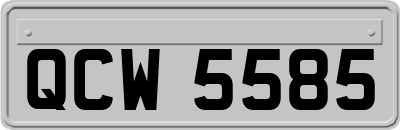 QCW 5585